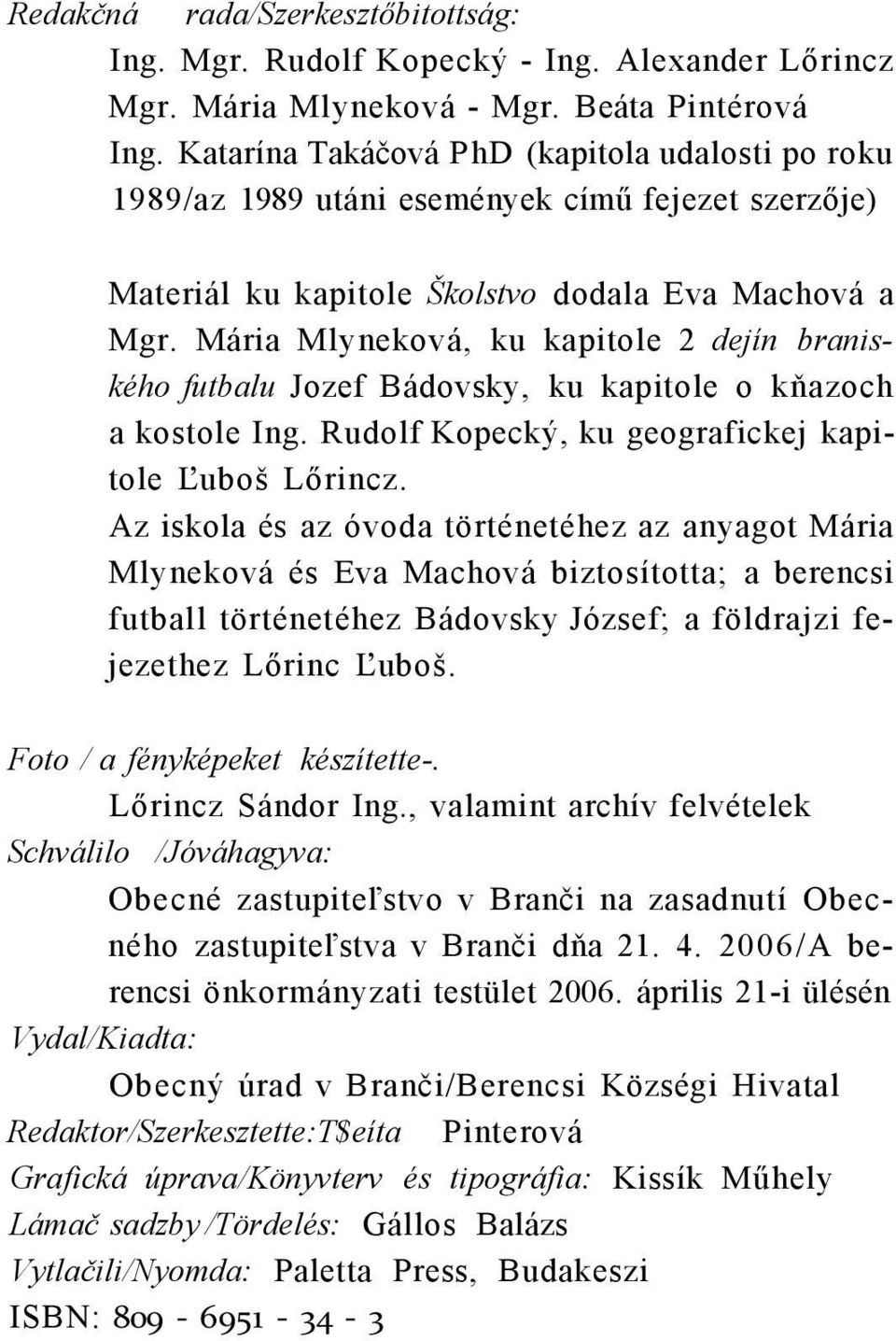 Redakčná rada/Szerkesztőbitottság:
Ing. Mgr. Rudolf Kopecký - Ing. Alexander Lőrincz
Mgr. Mária Mlyneková - Mgr. Beáta Pintérová
Ing. Katarína Takáčová PhD (kapitola udalosti po roku 1989/az 1989 utáni események című fejezet szerzője)

Materiál ku kapitole Školstvo dodala Eva Machová a Mgr. Mária Mlyneková, ku kapitole 2 dejín braniského futbalu Jozef Bádovsky, ku kapitole o kňazoch a kostole Ing. Rudolf Kopecký, ku geografickej kapitole Ľuboš Lőrincz.
Az iskola és az óvoda történetéhez az anyagot Mária Mlyneková és Eva Machová biztosította; a berencsi futball történetéhez Bádovsky József; a földrajzi fejezethez Lőrinc Ľuboš.

Foto / a fényképeket készítette-.
Lőrincz Sándor Ing., valamint archív felvételek
Schválilo /Jóváhagyva:
Obecné zastupiteľstvo v Branči na zasadnutí Obecného zastupiteľstva v Branči dňa 21. 4. 2006/A berencsi önkormányzati testület 2006. április 21-i ülésén
Vydal/Kiadta:
Obecný úrad v Branči/Berencsi Községi Hivatal
Redaktor/Szerkesztette:T$eíta Pinterová
Grafická úprava/Könyvterv és tipográfia: Kissík Műhely
Lámač sadzby/Tördelés: Gállos Balázs
Vytlačili/Nyomda: Paletta Press, Budakeszi
ISBN: 809 - 6951 - 34 - 3